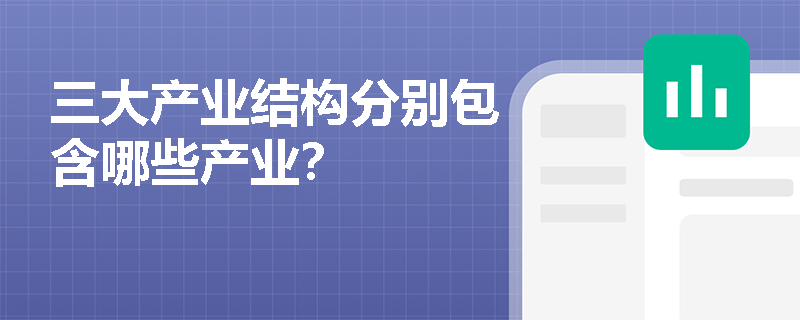 三大产业结构分别包含哪些产业?